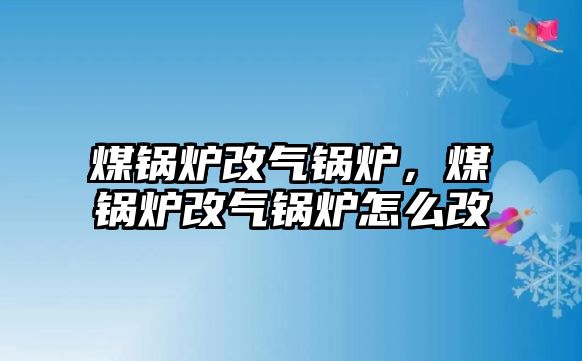 煤锅炉改气锅炉，煤锅炉改气锅炉怎么改